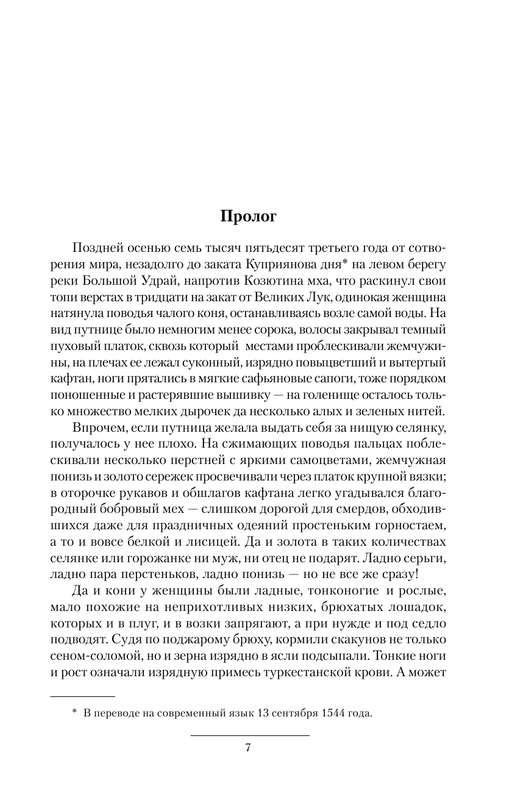 Пролог

Поздней осенью семь тысяч пятьдесят третьего года от сотворения мира, незадолго до заката Куприянова дня* на левом берегу реки Большой Удрай, напротив Козютина мха, что раскинул свои топи верстах в тридцати на закат от Великих Лук, одинокая женщина натянула поводья чалого коня, останавливаясь возле самой воды. На вид путнице было немногим менее сорока, волосы закрывал темный пуховый платок, сквозь который местами проблескивали жемчужины, на плечах ее лежал суконный, изрядно повыцветший и вытертый кафтан, ноги прятались в мягкие сафьяновые сапоги, тоже порядком поношенные и растерявшие вышивку — на голенище осталось только множество мелких дырочек да несколько алых и зеленых нитей.

Впрочем, если путница желала выдать себя за нищую селянку, получалось у нее плохо. На сжимающих поводья пальцах поблескивали несколько перстней с яркими самоцветами, жемчужная понизь и золото сережек просвечивали через платок крупной вязки; в оторочке рукавов и обшлагов кафтана легко угадывался благородный бобровый мех — слишком дорогой для смердов, обходившихся даже для праздничных одеяний простеньким горностаем, а то и вовсе белкой и лисицей. Да и золота в таких количествах селянке или горожанке ни муж, ни отец не подарят. Ладно серьги, ладно пара перстеньков, ладно понизь — но не все же сразу!

Да и кони у женщины были ладные, тонконогие и рослые, мало похожие на неприхотливых низких, брюхатых лошадок, которых и в плуг, и в возки запрягают, а при нужде и под седло подводят. Судя по поджарому брюху, кормили скакунов не только сеном-соломой, но и зерна изрядно в ясли подсыпали. Тонкие ноги и рост означали изрядную примесь туркестанской крови. А может

* В переводе на современный язык 13 сентября 1544 года.

7